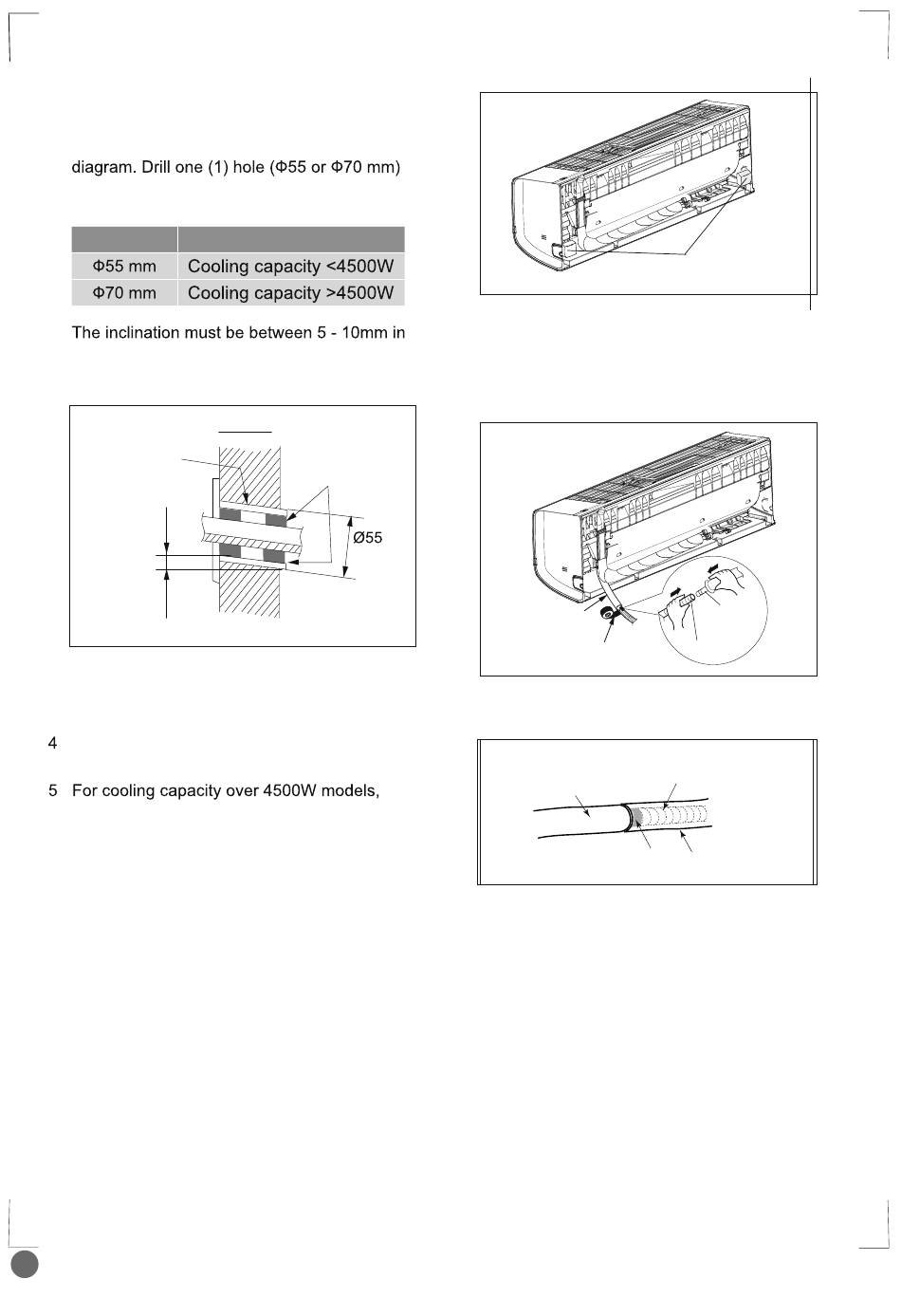 diagram. Drill one (1) hole (Φ55 or Φ70 mm)

| | |
|---|---|
| Φ55 mm | Cooling capacity <4500W |
| Φ70 mm | Cooling capacity >4500W |

The inclination must be between 5 - 10mm in

Ø55

4

5 For cooling capacity over 4500W models,